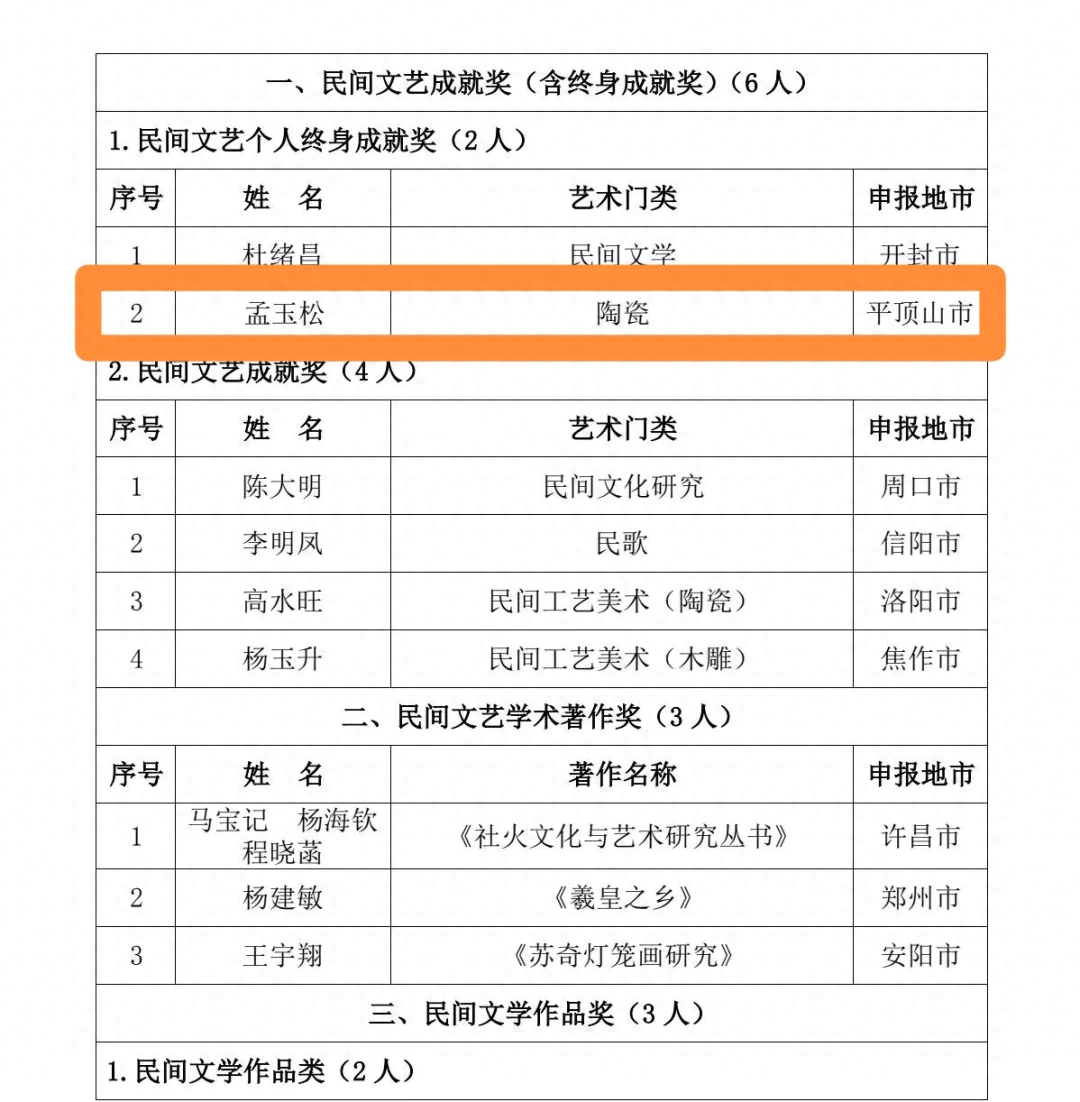 一、民间文艺成就奖（含终身成就奖）（6 人）

1.民间文艺个人终身成就奖（2 人）

| 序号 | 姓　名 | 艺术门类 | 申报地市 |
|---|---|---|---|
| 1 | 杜绪昌 | 民间文学 | 开封市 |
| 2 | 孟玉松 | 陶瓷 | 平顶山市 |

2.民间文艺成就奖（4 人）

| 序号 | 姓　名 | 艺术门类 | 申报地市 |
|---|---|---|---|
| 1 | 陈大明 | 民间文化研究 | 周口市 |
| 2 | 李明凤 | 民歌 | 信阳市 |
| 3 | 高水旺 | 民间工艺美术（陶瓷） | 洛阳市 |
| 4 | 杨玉升 | 民间工艺美术（木雕） | 焦作市 |

二、民间文艺学术著作奖（3 人）

| 序号 | 姓　名 | 著作名称 | 申报地市 |
|---|---|---|---|
| 1 | 马宝记　杨海钦 程晓菡 | 《社火文化与艺术研究丛书》 | 许昌市 |
| 2 | 杨建敏 | 《羲皇之乡》 | 郑州市 |
| 3 | 王宇翔 | 《苏奇灯笼画研究》 | 安阳市 |

三、民间文学作品奖（3 人）

1.民间文学作品类（2 人）